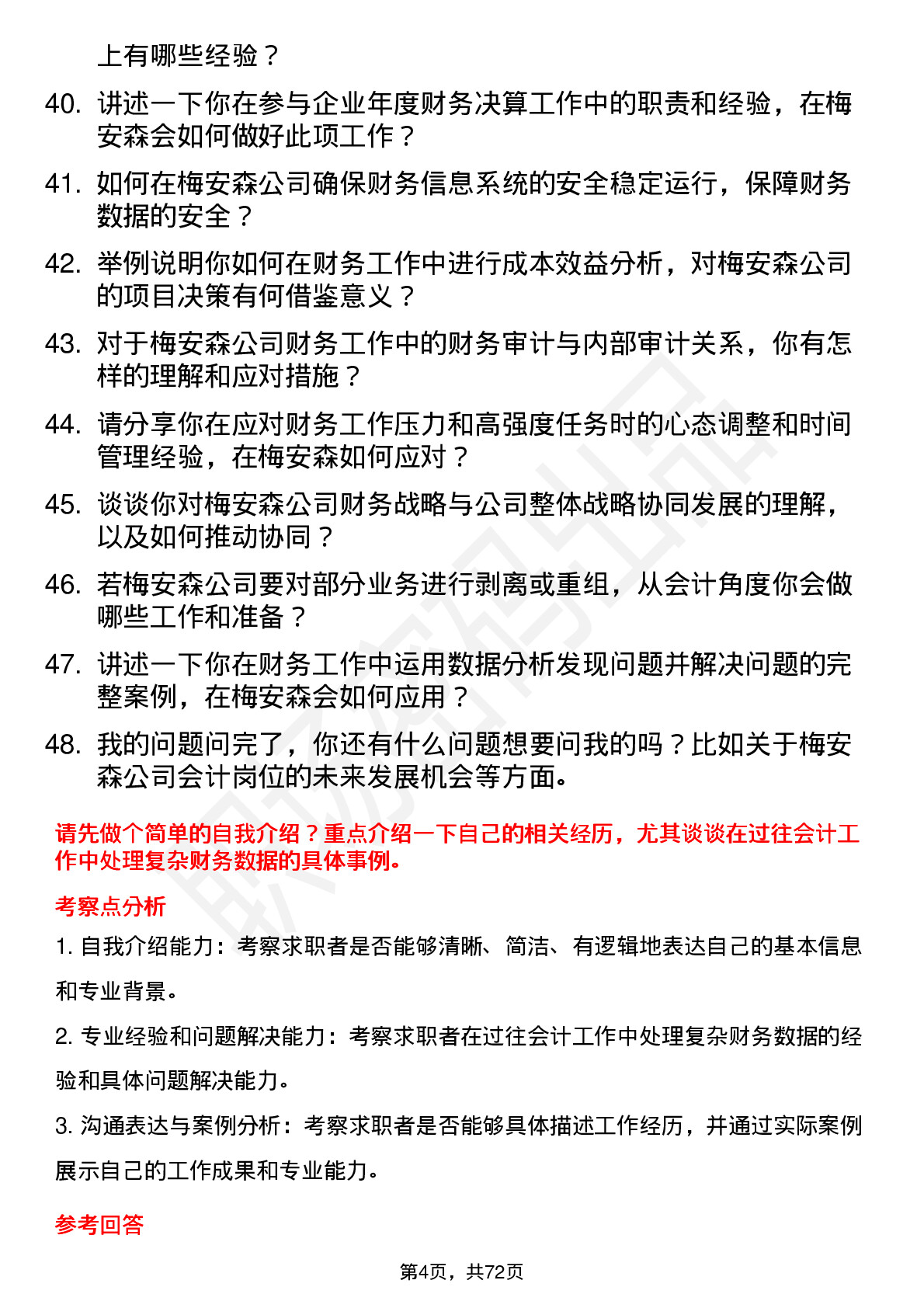 上有哪些经验？

40. 讲述一下你在参与企业年度财务决算工作中的职责和经验，在梅安森会如何做好此项工作？

41. 如何在梅安森公司确保财务信息系统的安全稳定运行，保障财务数据的安全？

42. 举例说明你如何在财务工作中进行成本效益分析，对梅安森公司的项目决策有何借鉴意义？

43. 对于梅安森公司财务工作中的财务审计与内部审计关系，你有怎样的理解和应对措施？

44. 请分享你在应对财务工作压力和高强度任务时的心态调整和时间管理经验，在梅安森如何应对？

45. 谈谈你对梅安森公司财务战略与公司整体战略协同发展的理解，以及如何推动协同？

46. 若梅安森公司要对部分业务进行剥离或重组，从会计角度你会做哪些工作和准备？

47. 讲述一下你在财务工作中运用数据分析发现问题并解决问题的完整案例，在梅安森会如何应用？

48. 我的问题问完了，你还有什么问题想要问我的吗？比如关于梅安森公司会计岗位的未来发展机会等方面。

请先做个简单的自我介绍？重点介绍一下自己的相关经历，尤其谈谈在过往会计工作中处理复杂财务数据的具体事例。

考察点分析

1. 自我介绍能力：考察求职者是否能够清晰、简洁、有逻辑地表达自己的基本信息和专业背景。

2. 专业经验和问题解决能力：考察求职者在过往会计工作中处理复杂财务数据的经验和具体问题解决能力。

3. 沟通表达与案例分析：考察求职者是否能够具体描述工作经历，并通过实际案例展示自己的工作成果和专业能力。

参考回答

第4页，共72页